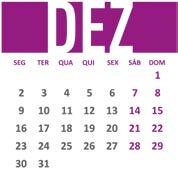 DEZ

| SEG | TER | QUA | QUI | SEX | SÁB | DOM |
|---|---|---|---|---|---|---|
| | | | | | | 1 |
| 2 | 3 | 4 | 5 | 6 | 7 | 8 |
| 9 | 10 | 11 | 12 | 13 | 14 | 15 |
| 16 | 17 | 18 | 19 | 20 | 21 | 22 |
| 23 | 24 | 25 | 26 | 27 | 28 | 29 |
| 30 | 31 | | | | | |